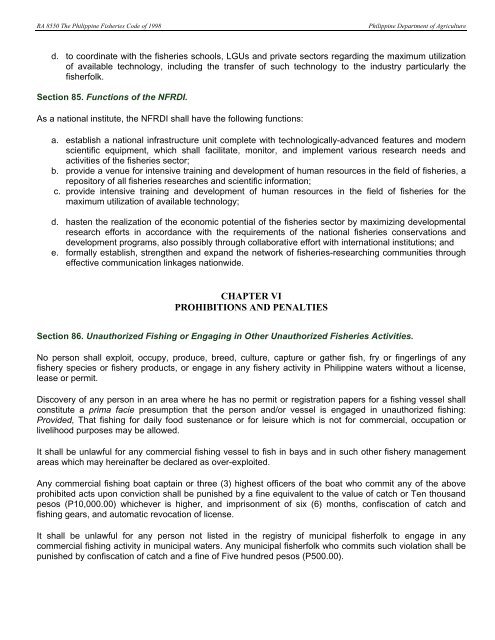 RA 8550 The Philippine Fisheries Code of 1998

Philippine Department of Agriculture

d. to coordinate with the fisheries schools, LGUs and private sectors regarding the maximum utilization of available technology, including the transfer of such technology to the industry particularly the fisherfolk.

Section 85. Functions of the NFRDI.

As a national institute, the NFRDI shall have the following functions:

a. establish a national infrastructure unit complete with technologically-advanced features and modern scientific equipment, which shall facilitate, monitor, and implement various research needs and activities of the fisheries sector;
b. provide a venue for intensive training and development of human resources in the field of fisheries, a repository of all fisheries researches and scientific information;
c. provide intensive training and development of human resources in the field of fisheries for the maximum utilization of available technology;

d. hasten the realization of the economic potential of the fisheries sector by maximizing developmental research efforts in accordance with the requirements of the national fisheries conservations and development programs, also possibly through collaborative effort with international institutions; and
e. formally establish, strengthen and expand the network of fisheries-researching communities through effective communication linkages nationwide.

CHAPTER VI
PROHIBITIONS AND PENALTIES

Section 86. Unauthorized Fishing or Engaging in Other Unauthorized Fisheries Activities.

No person shall exploit, occupy, produce, breed, culture, capture or gather fish, fry or fingerlings of any fishery species or fishery products, or engage in any fishery activity in Philippine waters without a license, lease or permit.

Discovery of any person in an area where he has no permit or registration papers for a fishing vessel shall constitute a prima facie presumption that the person and/or vessel is engaged in unauthorized fishing: Provided, That fishing for daily food sustenance or for leisure which is not for commercial, occupation or livelihood purposes may be allowed.

It shall be unlawful for any commercial fishing vessel to fish in bays and in such other fishery management areas which may hereinafter be declared as over-exploited.

Any commercial fishing boat captain or three (3) highest officers of the boat who commit any of the above prohibited acts upon conviction shall be punished by a fine equivalent to the value of catch or Ten thousand pesos (P10,000.00) whichever is higher, and imprisonment of six (6) months, confiscation of catch and fishing gears, and automatic revocation of license.

It shall be unlawful for any person not listed in the registry of municipal fisherfolk to engage in any commercial fishing activity in municipal waters. Any municipal fisherfolk who commits such violation shall be punished by confiscation of catch and a fine of Five hundred pesos (P500.00).